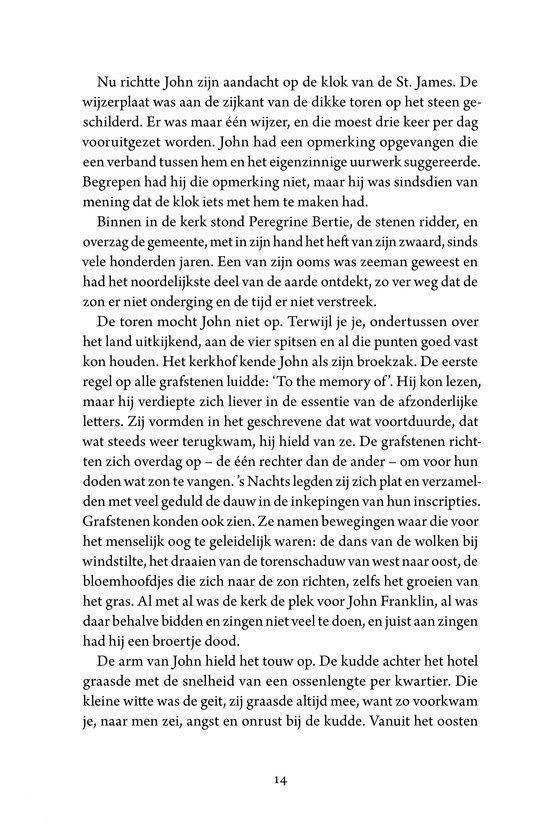 Nu richtte John zijn aandacht op de klok van de St. James. De wijzerplaat was aan de zijkant van de dikke toren op het steen geschilderd. Er was maar één wijzer, en die moest drie keer per dag vooruitgezet worden. John had een opmerking opgevangen die een verband tussen hem en het eigenzinnige uurwerk suggereerde. Begrepen had hij die opmerking niet, maar hij was sindsdien van mening dat de klok iets met hem te maken had.

Binnen in de kerk stond Peregrine Bertie, de stenen ridder, en overzag de gemeente, met in zijn hand het heft van zijn zwaard, sinds vele honderden jaren. Een van zijn ooms was zeeman geweest en had het noordelijkste deel van de aarde ontdekt, zo ver weg dat de zon er niet onderging en de tijd er niet verstreek.

De toren mocht John niet op. Terwijl je je, ondertussen over het land uitkijkend, aan de vier spitsen en al die punten goed vast kon houden. Het kerkhof kende John als zijn broekzak. De eerste regel op alle grafstenen luidde: 'To the memory of'. Hij kon lezen, maar hij verdiepte zich liever in de essentie van de afzonderlijke letters. Zij vormden in het geschrevene dat wat voortduurde, dat wat steeds weer terugkwam, hij hield van ze. De grafstenen richtten zich overdag op – de één rechter dan de ander – om voor hun doden wat zon te vangen. 's Nachts legden zij zich plat en verzamelden met veel geduld de dauw in de inkepingen van hun inscripties. Grafstenen konden ook zien. Ze namen bewegingen waar die voor het menselijk oog te geleidelijk waren: de dans van de wolken bij windstilte, het draaien van de torenschaduw van west naar oost, de bloemhoofdjes die zich naar de zon richten, zelfs het groeien van het gras. Al met al was de kerk de plek voor John Franklin, al was daar behalve bidden en zingen niet veel te doen, en juist aan zingen had hij een broertje dood.

De arm van John hield het touw op. De kudde achter het hotel graasde met de snelheid van een ossenlengte per kwartier. Die kleine witte was de geit, zij graasde altijd mee, want zo voorkwam je, naar men zei, angst en onrust bij de kudde. Vanuit het oosten

14